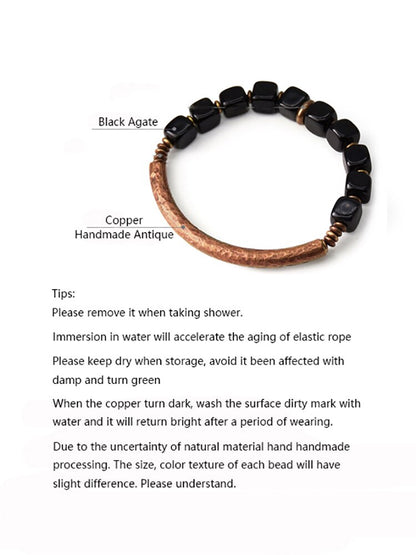 Black Agate

Copper
Handmade Antique

Tips:
Please remove it when taking shower.

Immersion in water will accelerate the aging of elastic rope

Please keep dry when storage, avoid it been affected with damp and turn green

When the copper turn dark, wash the surface dirty mark with water and it will return bright after a period of wearing.

Due to the uncertainty of natural material hand handmade processing. The size, color texture of each bead will have slight difference. Please understand.